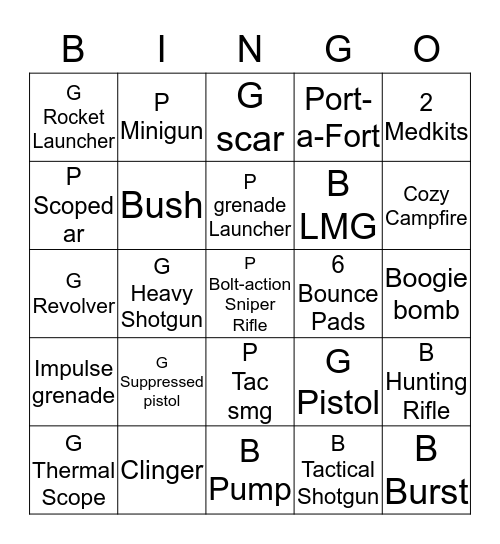 | B | I | N | G | O |
|---|---|---|---|---|
| G Rocket Launcher | P Minigun | G scar | Port-a-Fort | 2 Medkits |
| P Scoped ar | Bush | P grenade Launcher | B LMG | Cozy Campfire |
| G Revolver | G Heavy Shotgun | P Bolt-action Sniper Rifle | 6 Bounce Pads | Boogie bomb |
| Impulse grenade | G Suppressed pistol | P Tac smg | G Pistol | B Hunting Rifle |
| G Thermal Scope | Clinger | B Pump | B Tactical Shotgun | B Burst |